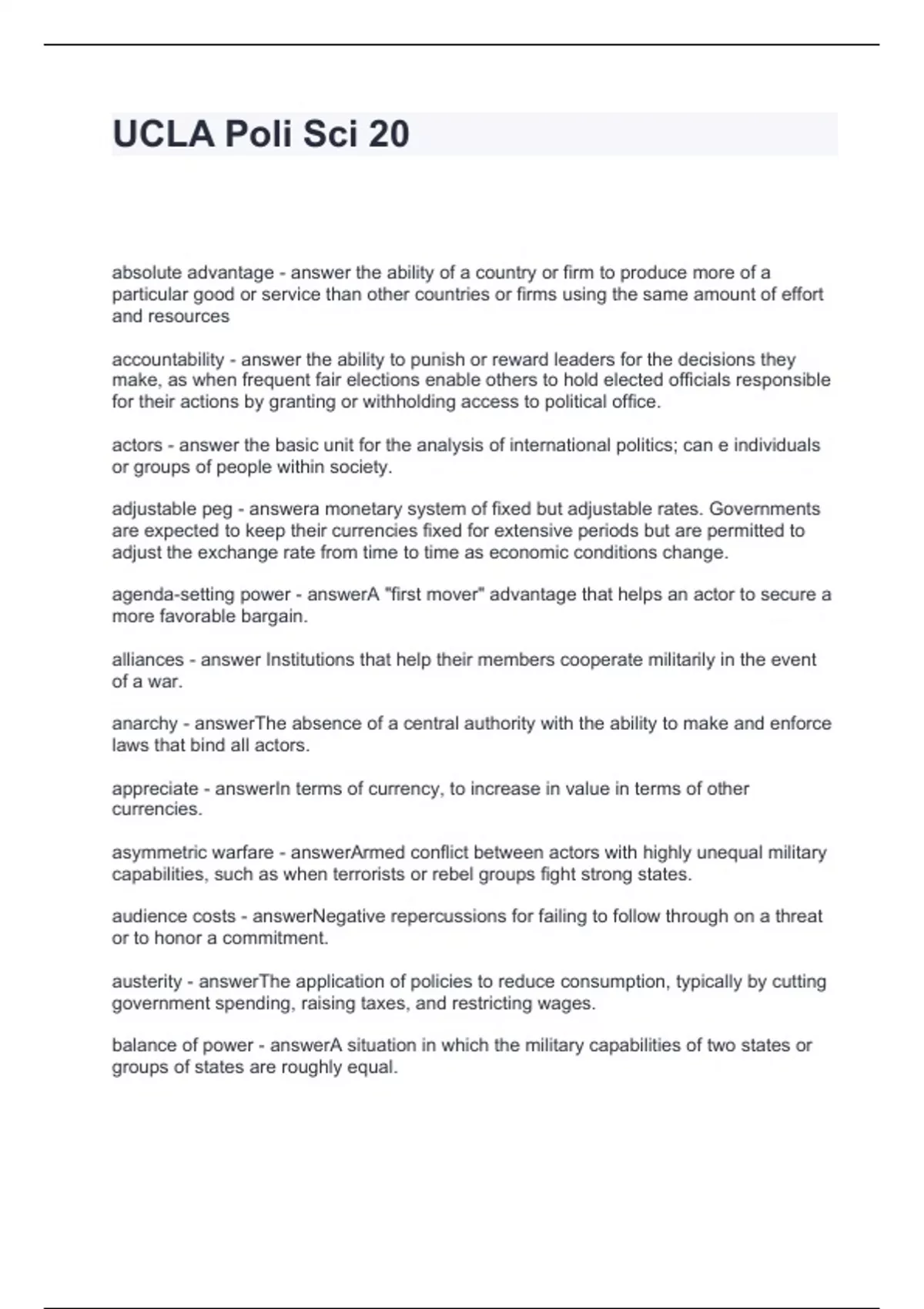 UCLA Poli Sci 20

absolute advantage - answer the ability of a country or firm to produce more of a particular good or service than other countries or firms using the same amount of effort and resources

accountability - answer the ability to punish or reward leaders for the decisions they make, as when frequent fair elections enable others to hold elected officials responsible for their actions by granting or withholding access to political office.

actors - answer the basic unit for the analysis of international politics; can e individuals or groups of people within society.

adjustable peg - answera monetary system of fixed but adjustable rates. Governments are expected to keep their currencies fixed for extensive periods but are permitted to adjust the exchange rate from time to time as economic conditions change.

agenda-setting power - answerA "first mover" advantage that helps an actor to secure a more favorable bargain.

alliances - answer Institutions that help their members cooperate militarily in the event of a war.

anarchy - answerThe absence of a central authority with the ability to make and enforce laws that bind all actors.

appreciate - answerIn terms of currency, to increase in value in terms of other currencies.

asymmetric warfare - answerArmed conflict between actors with highly unequal military capabilities, such as when terrorists or rebel groups fight strong states.

audience costs - answerNegative repercussions for failing to follow through on a threat or to honor a commitment.

austerity - answerThe application of policies to reduce consumption, typically by cutting government spending, raising taxes, and restricting wages.

balance of power - answerA situation in which the military capabilities of two states or groups of states are roughly equal.